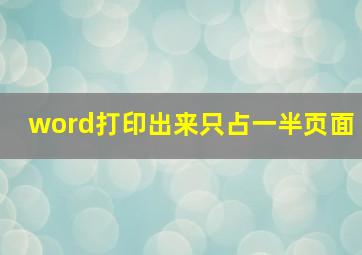 word打印出来只占一半页面